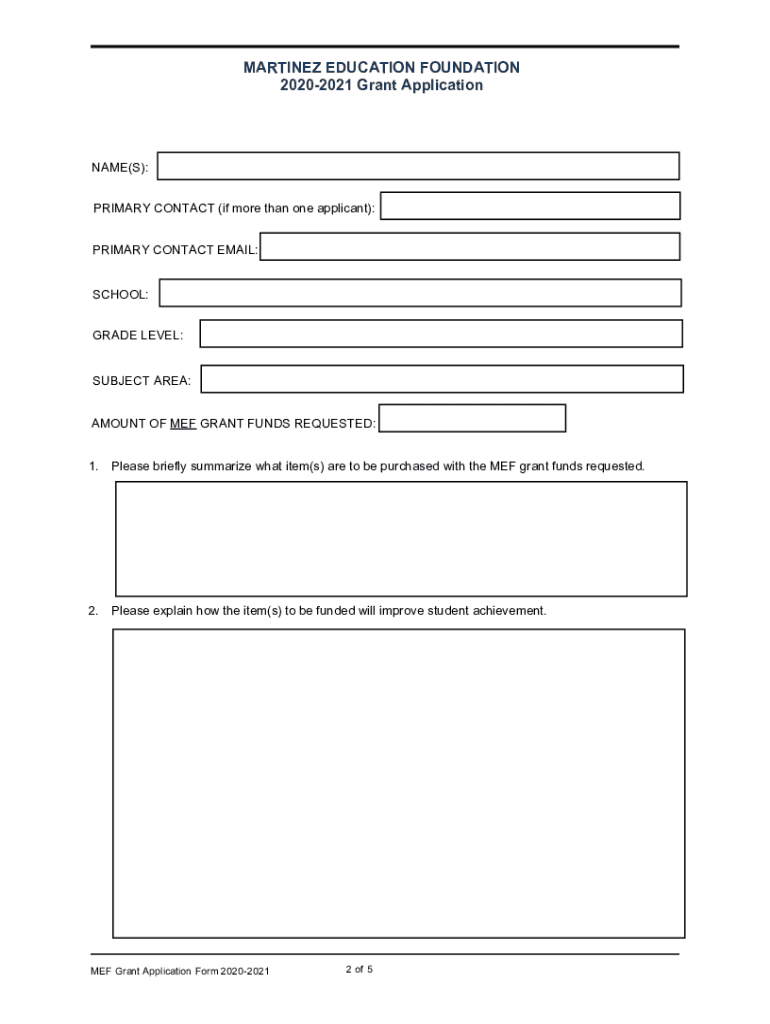 MARTINEZ EDUCATION FOUNDATION
2020-2021 Grant Application

NAME(S):

PRIMARY CONTACT (if more than one applicant):

PRIMARY CONTACT EMAIL:

SCHOOL:

GRADE LEVEL:

SUBJECT AREA:

AMOUNT OF MEF GRANT FUNDS REQUESTED:

1. Please briefly summarize what item(s) are to be purchased with the MEF grant funds requested.

2. Please explain how the item(s) to be funded will improve student achievement.

MEF Grant Application Form 2020-2021

2 of 5